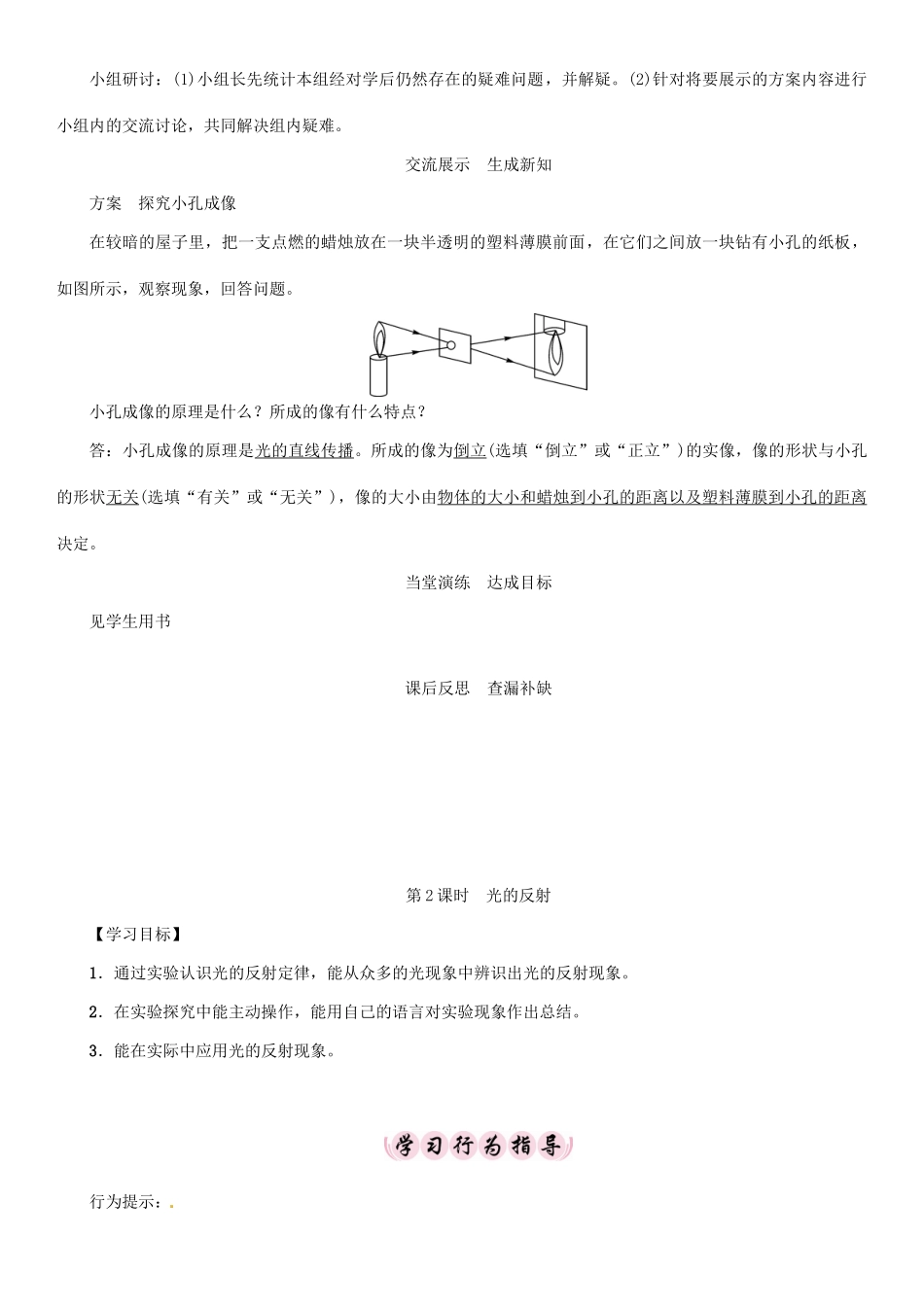 小组研讨：(1)小组长先统计本组经对学后仍然存在的疑难问题，并解疑。(2)针对将要展示的方案内容进行小组内的交流讨论，共同解决组内疑难。

交流展示　生成新知

方案　探究小孔成像

在较暗的屋子里，把一支点燃的蜡烛放在一块半透明的塑料薄膜前面，在它们之间放一块钻有小孔的纸板，如图所示，观察现象，回答问题。

小孔成像的原理是什么？所成的像有什么特点？

答：小孔成像的原理是光的直线传播。所成的像为倒立(选填“倒立”或“正立”)的实像，像的形状与小孔的形状无关(选填“有关”或“无关”)，像的大小由物体的大小和蜡烛到小孔的距离以及塑料薄膜到小孔的距离决定。

当堂演练　达成目标

见学生用书

课后反思　查漏补缺

第2课时　光的反射

【学习目标】

1．通过实验认识光的反射定律，能从众多的光现象中辨识出光的反射现象。

2．在实验探究中能主动操作，能用自己的语言对实验现象作出总结。

3．能在实际中应用光的反射现象。

学习行为指导

行为提示：.